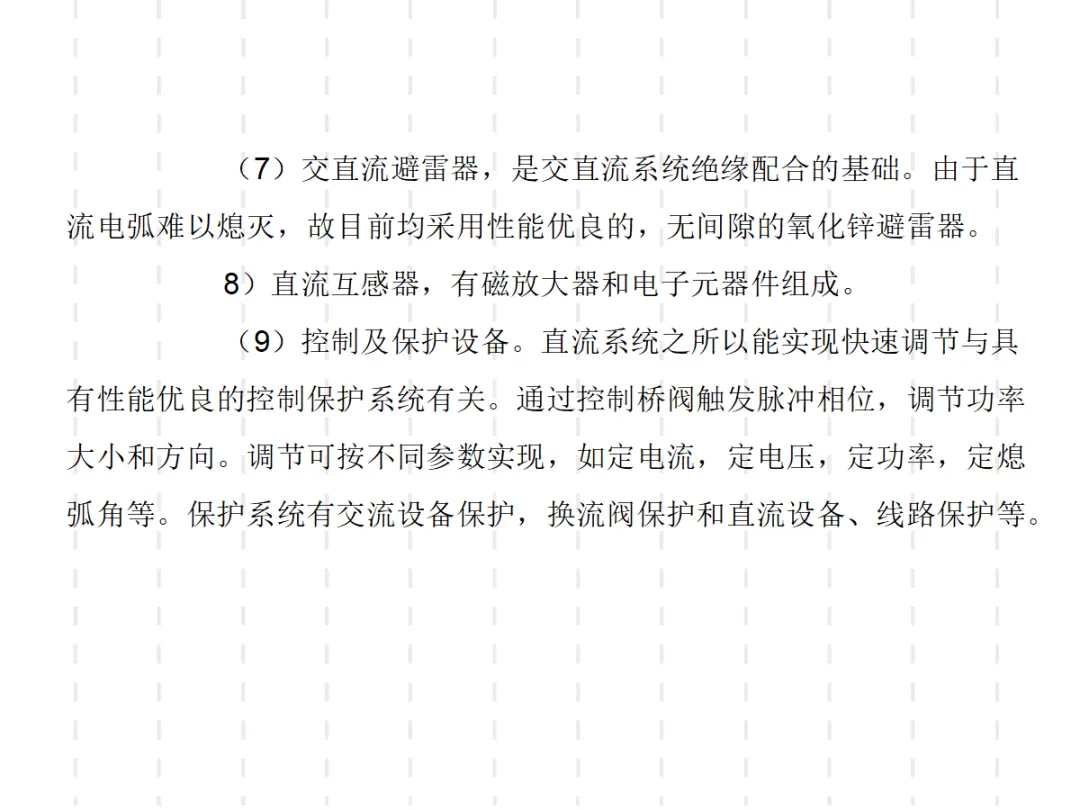 （7）交直流避雷器，是交直流系统绝缘配合的基础。由于直流电弧难以熄灭，故目前均采用性能优良的，无间隙的氧化锌避雷器。

8）直流互感器，有磁放大器和电子元器件组成。

（9）控制及保护设备。直流系统之所以能实现快速调节与具有性能优良的控制保护系统有关。通过控制桥阀触发脉冲相位，调节功率大小和方向。调节可按不同参数实现，如定电流，定电压，定功率，定熄弧角等。保护系统有交流设备保护，换流阀保护和直流设备、线路保护等。